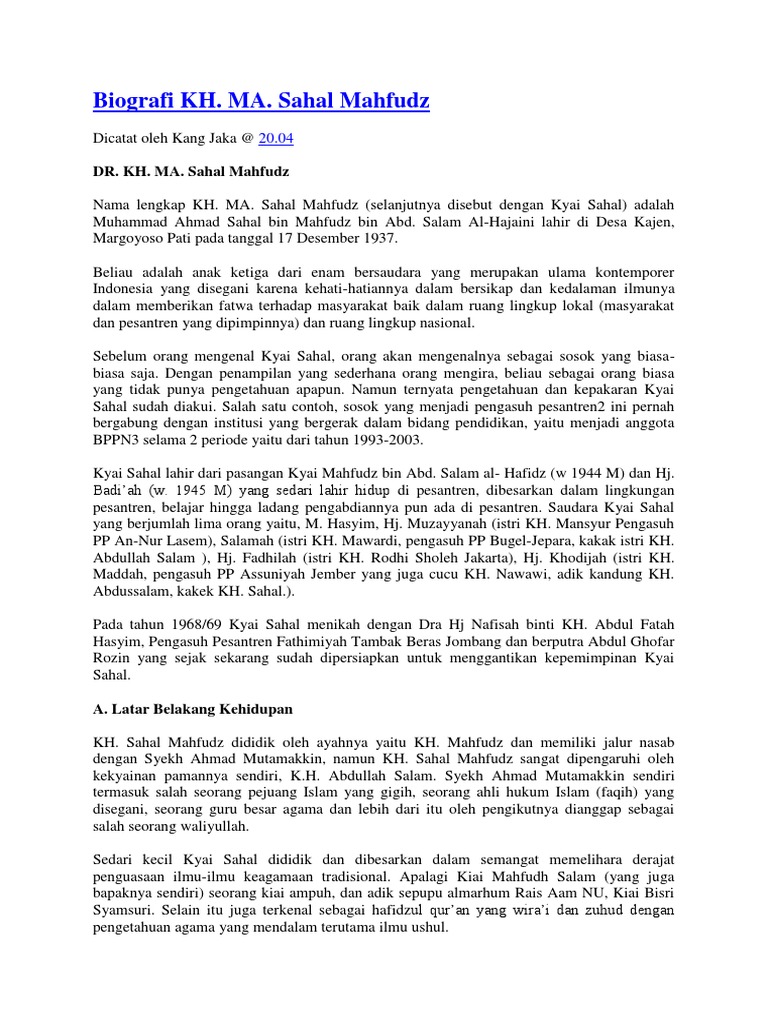 Biografi KH. MA. Sahal Mahfudz

Dicatat oleh Kang Jaka @ 20.04

DR. KH. MA. Sahal Mahfudz

Nama lengkap KH. MA. Sahal Mahfudz (selanjutnya disebut dengan Kyai Sahal) adalah Muhammad Ahmad Sahal bin Mahfudz bin Abd. Salam Al-Hajaini lahir di Desa Kajen, Margoyoso Pati pada tanggal 17 Desember 1937.

Beliau adalah anak ketiga dari enam bersaudara yang merupakan ulama kontemporer Indonesia yang disegani karena kehati-hatiannya dalam bersikap dan kedalaman ilmunya dalam memberikan fatwa terhadap masyarakat baik dalam ruang lingkup lokal (masyarakat dan pesantren yang dipimpinnya) dan ruang lingkup nasional.

Sebelum orang mengenal Kyai Sahal, orang akan mengenalnya sebagai sosok yang biasa-biasa saja. Dengan penampilan yang sederhana orang mengira, beliau sebagai orang biasa yang tidak punya pengetahuan apapun. Namun ternyata pengetahuan dan kepakaran Kyai Sahal sudah diakui. Salah satu contoh, sosok yang menjadi pengasuh pesantren2 ini pernah bergabung dengan institusi yang bergerak dalam bidang pendidikan, yaitu menjadi anggota BPPN3 selama 2 periode yaitu dari tahun 1993-2003.

Kyai Sahal lahir dari pasangan Kyai Mahfudz bin Abd. Salam al- Hafidz (w 1944 M) dan Hj. Badi'ah (w. 1945 M) yang sedari lahir hidup di pesantren, dibesarkan dalam lingkungan pesantren, belajar hingga ladang pengabdiannya pun ada di pesantren. Saudara Kyai Sahal yang berjumlah lima orang yaitu, M. Hasyim, Hj. Muzayyanah (istri KH. Mansyur Pengasuh PP An-Nur Lasem), Salamah (istri KH. Mawardi, pengasuh PP Bugel-Jepara, kakak istri KH. Abdullah Salam ), Hj. Fadhilah (istri KH. Rodhi Sholeh Jakarta), Hj. Khodijah (istri KH. Maddah, pengasuh PP Assuniyah Jember yang juga cucu KH. Nawawi, adik kandung KH. Abdussalam, kakek KH. Sahal.).

Pada tahun 1968/69 Kyai Sahal menikah dengan Dra Hj Nafisah binti KH. Abdul Fatah Hasyim, Pengasuh Pesantren Fathimiyah Tambak Beras Jombang dan berputra Abdul Ghofar Rozin yang sejak sekarang sudah dipersiapkan untuk menggantikan kepemimpinan Kyai Sahal.

A. Latar Belakang Kehidupan

KH. Sahal Mahfudz dididik oleh ayahnya yaitu KH. Mahfudz dan memiliki jalur nasab dengan Syekh Ahmad Mutamakkin, namun KH. Sahal Mahfudz sangat dipengaruhi oleh kekyainan pamannya sendiri, K.H. Abdullah Salam. Syekh Ahmad Mutamakkin sendiri termasuk salah seorang pejuang Islam yang gigih, seorang ahli hukum Islam (faqih) yang disegani, seorang guru besar agama dan lebih dari itu oleh pengikutnya dianggap sebagai salah seorang waliyullah.

Sedari kecil Kyai Sahal dididik dan dibesarkan dalam semangat memelihara derajat penguasaan ilmu-ilmu keagamaan tradisional. Apalagi Kiai Mahfudh Salam (yang juga bapaknya sendiri) seorang kiai ampuh, dan adik sepupu almarhum Rais Aam NU, Kiai Bisri Syamsuri. Selain itu juga terkenal sebagai hafidzul qur'an yang wira'i dan zuhud dengan pengetahuan agama yang mendalam terutama ilmu ushul.